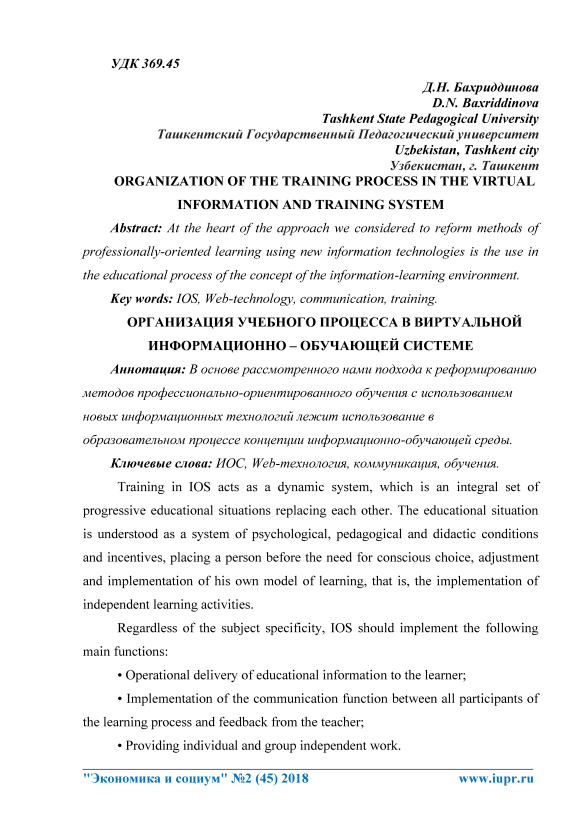 УДК 369.45

Д.Н. Бахриддинова
D.N. Baxriddinova
Tashkent State Pedagogical University
Ташкентский Государственный Педагогический университет
Uzbekistan, Tashkent city
Узбекистан, г. Ташкент

ORGANIZATION OF THE TRAINING PROCESS IN THE VIRTUAL INFORMATION AND TRAINING SYSTEM

Abstract: At the heart of the approach we considered to reform methods of professionally-oriented learning using new information technologies is the use in the educational process of the concept of the information-learning environment.

Key words: IOS, Web-technology, communication, training.

ОРГАНИЗАЦИЯ УЧЕБНОГО ПРОЦЕССА В ВИРТУАЛЬНОЙ ИНФОРМАЦИОННО – ОБУЧАЮЩЕЙ СИСТЕМЕ

Аннотация: В основе рассмотренного нами подхода к реформированию методов профессионально-ориентированного обучения с использованием новых информационных технологий лежит использование в образовательном процессе концепции информационно-обучающей среды.

Ключевые слова: ИОС, Web-технология, коммуникация, обучения.

Training in IOS acts as a dynamic system, which is an integral set of progressive educational situations replacing each other. The educational situation is understood as a system of psychological, pedagogical and didactic conditions and incentives, placing a person before the need for conscious choice, adjustment and implementation of his own model of learning, that is, the implementation of independent learning activities.

Regardless of the subject specificity, IOS should implement the following main functions:

• Operational delivery of educational information to the learner;

• Implementation of the communication function between all participants of the learning process and feedback from the teacher;

• Providing individual and group independent work.

"Экономика и социум" №2 (45) 2018 www.iupr.ru